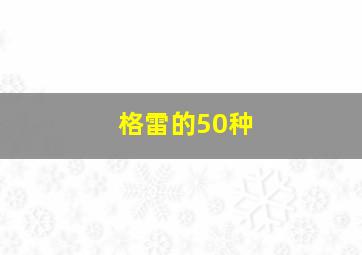 格雷的50种